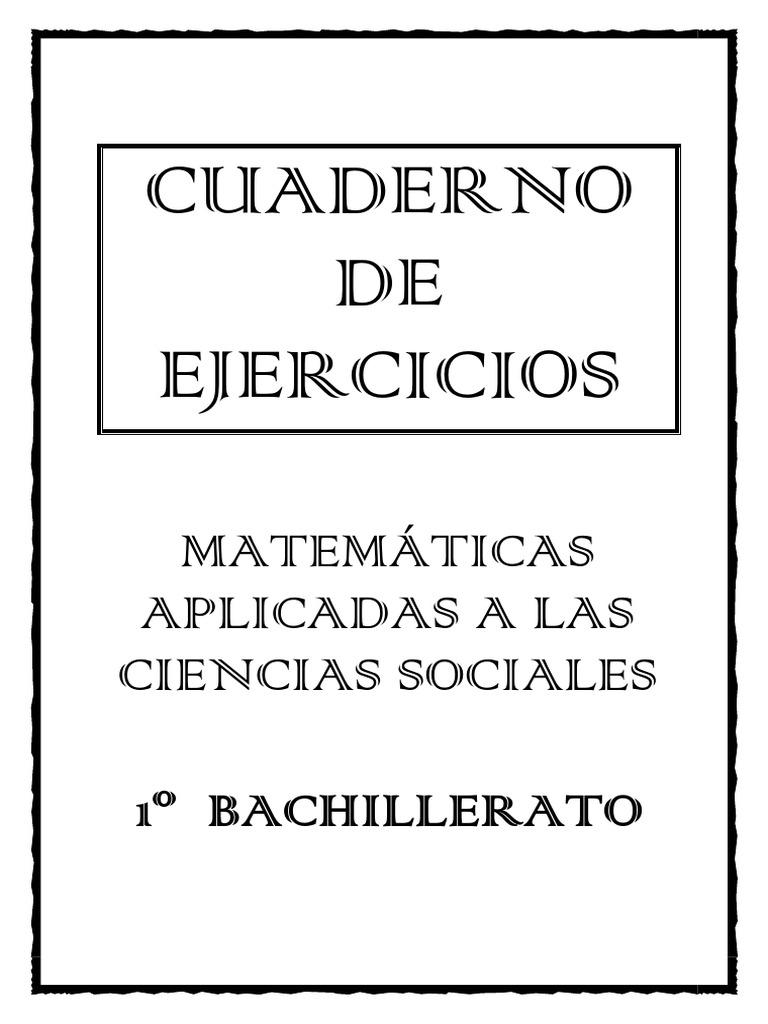 CUADERNO
DE
EJERCICIOS

MATEMÁTICAS
APLICADAS A LAS
CIENCIAS SOCIALES

1º BACHILLERATO